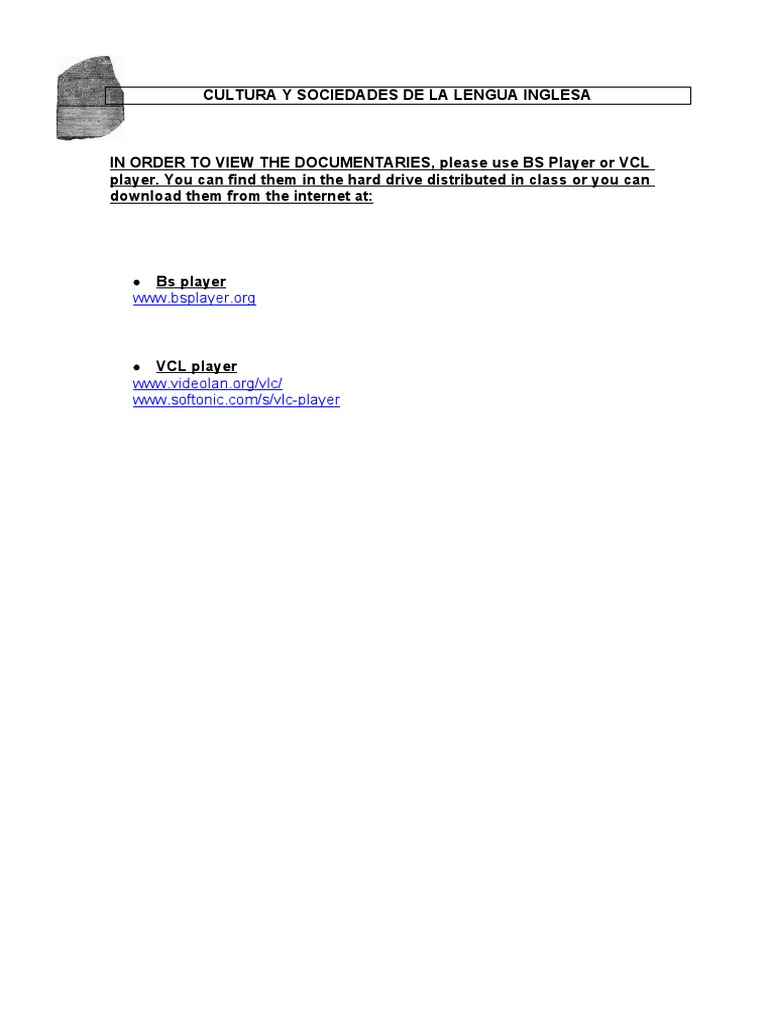 CULTURA Y SOCIEDADES DE LA LENGUA INGLESA

IN ORDER TO VIEW THE DOCUMENTARIES, please use BS Player or VCL player. You can find them in the hard drive distributed in class or you can download them from the internet at:

• Bs player
www.bsplayer.org

• VCL player
www.videolan.org/vlc/
www.softonic.com/s/vlc-player